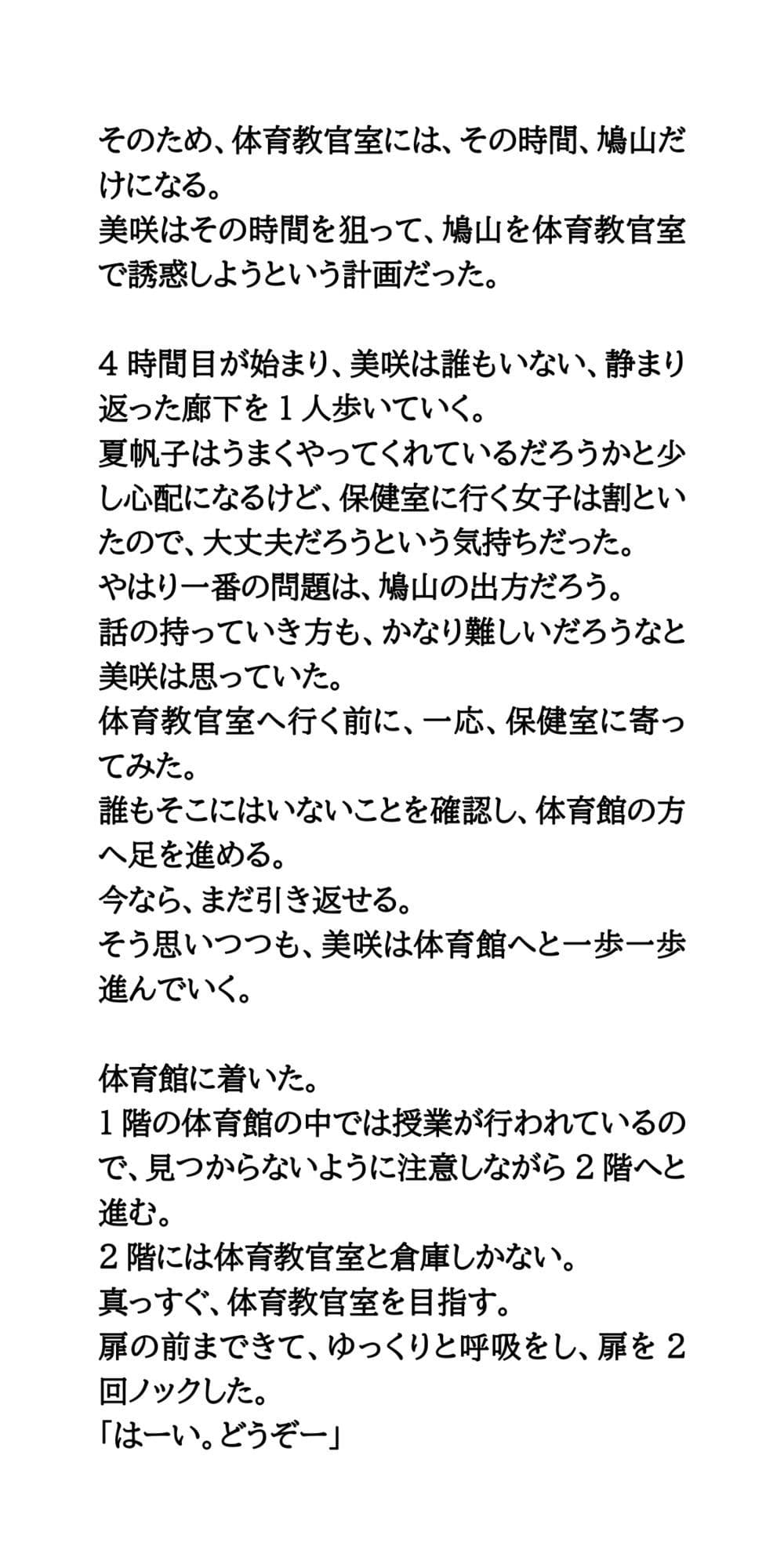 そのため、体育教官室には、その時間、鳩山だけになる。
美咲はその時間を狙って、鳩山を体育教官室で誘惑しようという計画だった。

４時間目が始まり、美咲は誰もいない、静まり返った廊下を１人歩いていく。
夏帆子はうまくやってくれているだろうかと少し心配になるけど、保健室に行く女子は割といたので、大丈夫だろうという気持ちだった。
やはり一番の問題は、鳩山の出方だろう。
話の持っていき方も、かなり難しいだろうなと美咲は思っていた。
体育教官室へ行く前に、一応、保健室に寄ってみた。
誰もそこにはいないことを確認し、体育館の方へ足を進める。
今なら、まだ引き返せる。
そう思いつつも、美咲は体育館へと一歩一歩進んでいく。

体育館に着いた。
１階の体育館の中では授業が行われているので、見つからないように注意しながら２階へと進む。
２階には体育教官室と倉庫しかない。
真っすぐ、体育教官室を目指す。
扉の前まできて、ゆっくりと呼吸をし、扉を２回ノックした。
「はーい。どうぞー」